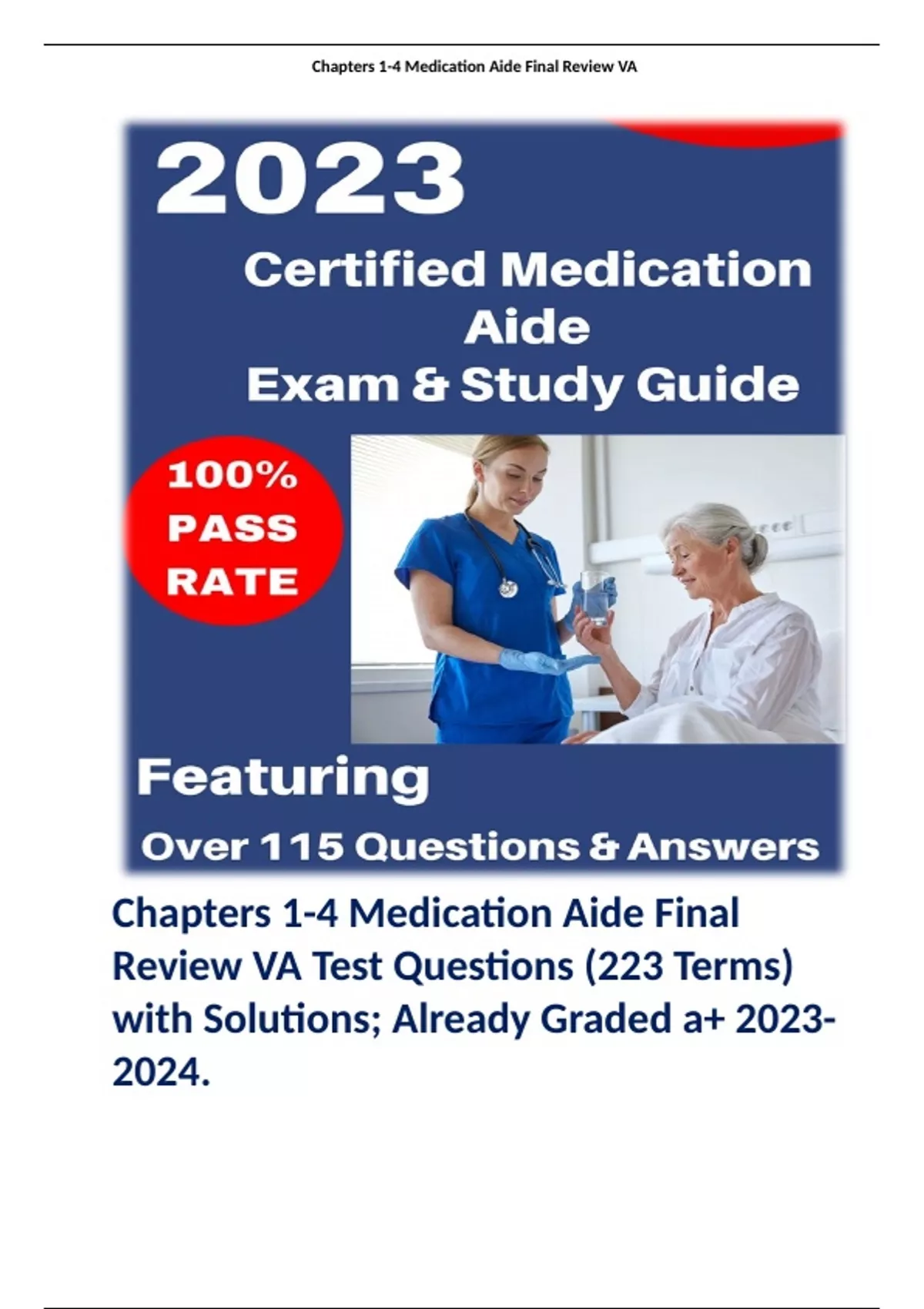 Chapters 1-4 Medication Aide Final Review VA

2023

Certified Medication Aide
Exam & Study Guide

100% PASS RATE

Featuring

Over 115 Questions & Answers

Chapters 1-4 Medication Aide Final Review VA Test Questions (223 Terms) with Solutions; Already Graded a+ 2023-2024.